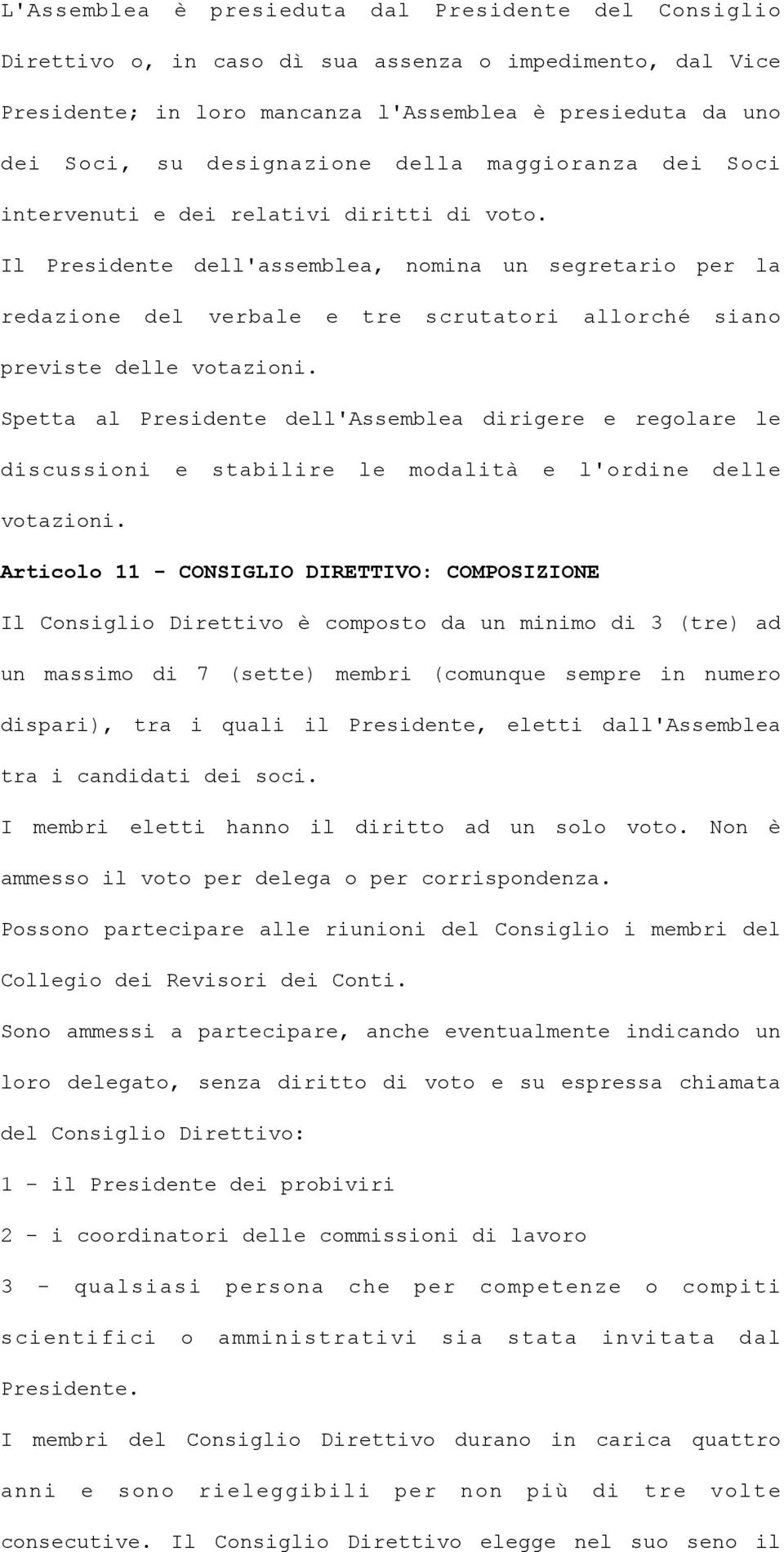 L'Assemblea è presieduta dal Presidente del Consiglio Direttivo o, in caso dì sua assenza o impedimento, dal Vice Presidente; in loro mancanza l'Assemblea è presieduta da uno dei Soci, su designazione della maggioranza dei Soci intervenuti e dei relativi diritti di voto.
Il Presidente dell'assemblea, nomina un segretario per la redazione del verbale e tre scrutatori allorché siano previste delle votazioni.
Spetta al Presidente dell'Assemblea dirigere e regolare le discussioni e stabilire le modalità e l'ordine delle votazioni.
Articolo 11 - CONSIGLIO DIRETTIVO: COMPOSIZIONE
Il Consiglio Direttivo è composto da un minimo di 3 (tre) ad un massimo di 7 (sette) membri (comunque sempre in numero dispari), tra i quali il Presidente, eletti dall'Assemblea tra i candidati dei soci.
I membri eletti hanno il diritto ad un solo voto. Non è ammesso il voto per delega o per corrispondenza.
Possono partecipare alle riunioni del Consiglio i membri del Collegio dei Revisori dei Conti.
Sono ammessi a partecipare, anche eventualmente indicando un loro delegato, senza diritto di voto e su espressa chiamata del Consiglio Direttivo:
1 - il Presidente dei probiviri
2 - i coordinatori delle commissioni di lavoro
3 - qualsiasi persona che per competenze o compiti scientifici o amministrativi sia stata invitata dal Presidente.
I membri del Consiglio Direttivo durano in carica quattro anni e sono rieleggibili per non più di tre volte consecutive. Il Consiglio Direttivo elegge nel suo seno il